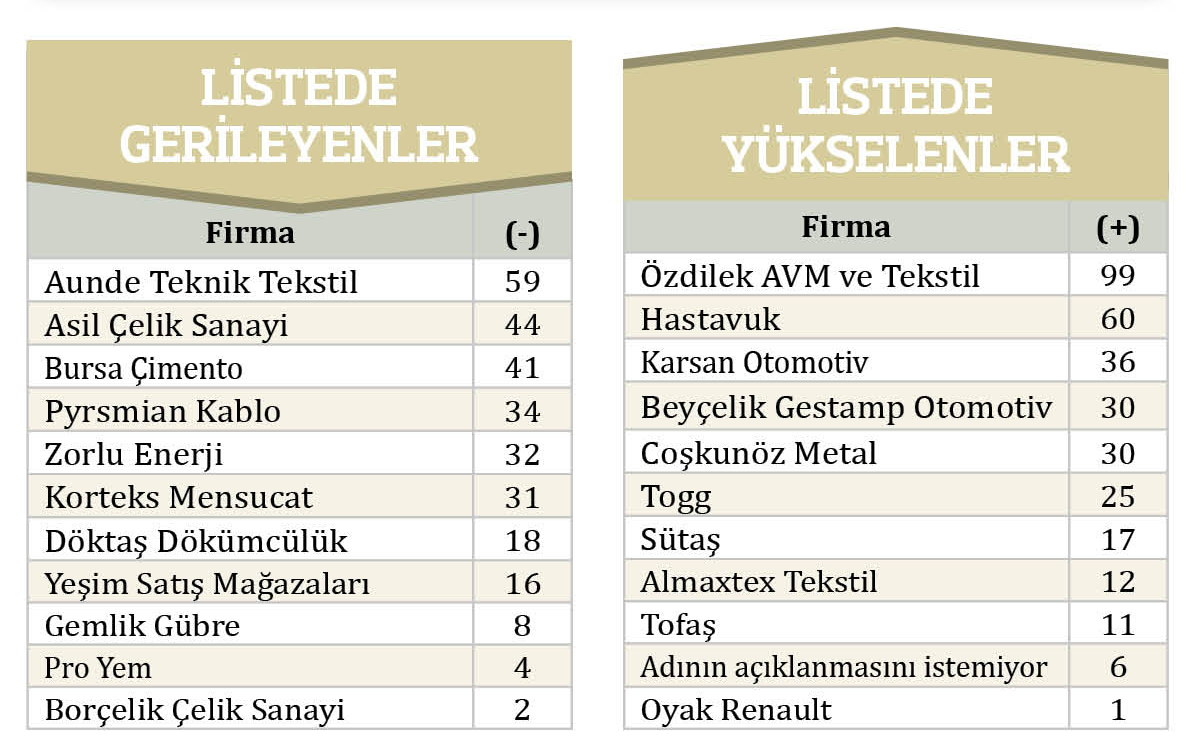 LİSTEDE GERİLEYENLER

| Firma | (-) |
|---|---|
| Aunde Teknik Tekstil | 59 |
| Asil Çelik Sanayi | 44 |
| Bursa Çimento | 41 |
| Pyrsmian Kablo | 34 |
| Zorlu Enerji | 32 |
| Korteks Mensucat | 31 |
| Döktaş Dökümcülük | 18 |
| Yeşim Satış Mağazaları | 16 |
| Gemlik Gübre | 8 |
| Pro Yem | 4 |
| Borçelik Çelik Sanayi | 2 |

LİSTEDE YÜKSELENLER

| Firma | (+) |
|---|---|
| Özdilek AVM ve Tekstil | 99 |
| Hastavuk | 60 |
| Karsan Otomotiv | 36 |
| Beyçelik Gestamp Otomotiv | 30 |
| Coşkunöz Metal | 30 |
| Togg | 25 |
| Sütaş | 17 |
| Almaxtex Tekstil | 12 |
| Tofaş | 11 |
| Adının açıklanmasını istemiyor | 6 |
| Oyak Renault | 1 |